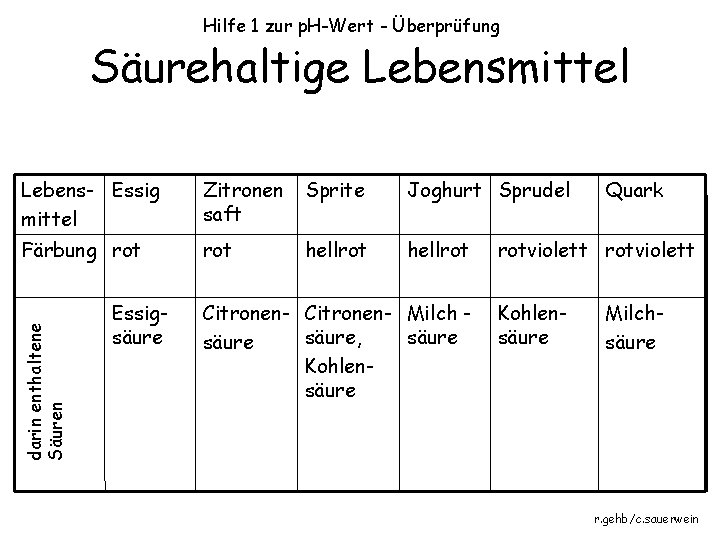 Hilfe 1 zur pH-Wert - Überprüfung

Säurehaltige Lebensmittel

| Lebensmittel | Essig | Zitronen saft | Sprite | Joghurt | Sprudel | Quark |
|---|---|---|---|---|---|---|
| Färbung | rot | rot | hellrot | hellrot | rotviolett | rotviolett |
| darin enthaltene Säuren | Essigsäure | Citronensäure | Citronensäure, Kohlensäure | Milch - säure | Kohlensäure | Milchsäure |

r.gehb/c.sauerwein